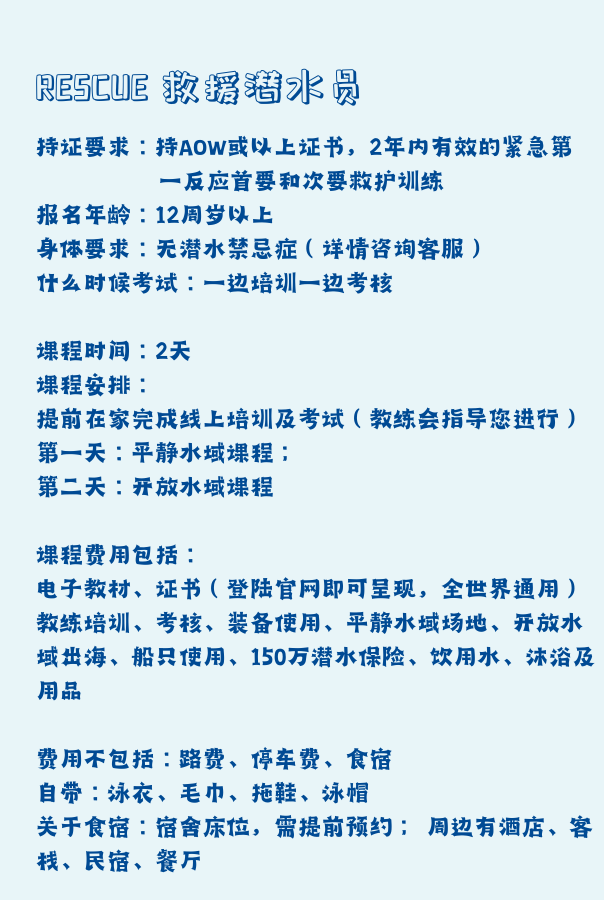 RESCUE 救援潜水员

持证要求：持AOW或以上证书，2年内有效的紧急第一反应首要和次要救护训练
报名年龄：12周岁以上
身体要求：无潜水禁忌症（详情咨询客服）
什么时候考试：一边培训一边考核

课程时间：2天
课程安排：
提前在家完成线上培训及考试（教练会指导您进行）
第一天：平静水域课程；
第二天：开放水域课程

课程费用包括：
电子教材、证书（登陆官网即可呈现，全世界通用）
教练培训、考核、装备使用、平静水域场地、开放水域出海、船只使用、150万潜水保险、饮用水、沐浴及用品

费用不包括：路费、停车费、食宿
自带：泳衣、毛巾、拖鞋、泳帽
关于食宿：宿舍床位，需提前预约； 周边有酒店、客栈、民宿、餐厅